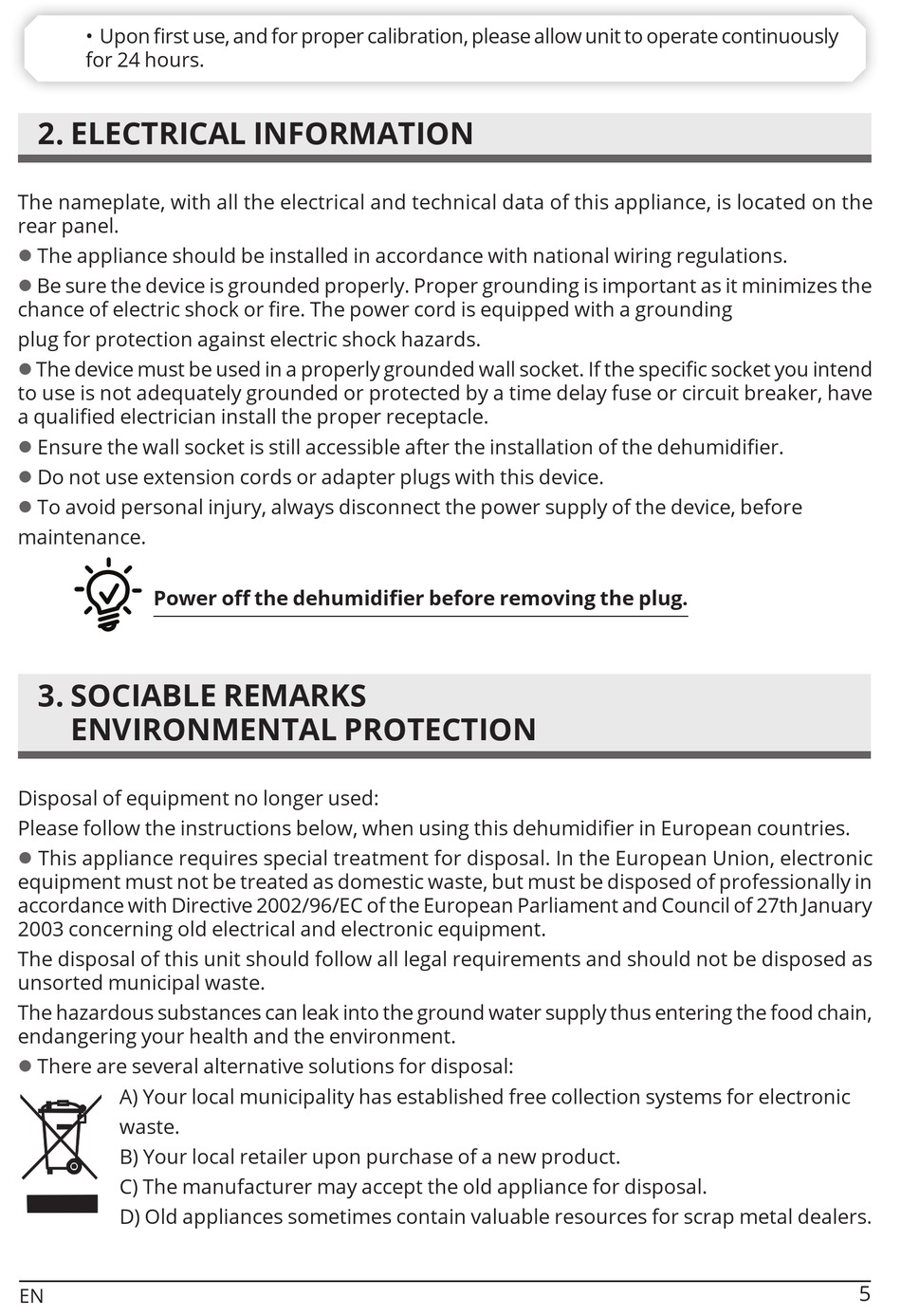 • Upon first use, and for proper calibration, please allow unit to operate continuously for 24 hours.

2. ELECTRICAL INFORMATION

The nameplate, with all the electrical and technical data of this appliance, is located on the rear panel.

● The appliance should be installed in accordance with national wiring regulations.

● Be sure the device is grounded properly. Proper grounding is important as it minimizes the chance of electric shock or fire. The power cord is equipped with a grounding plug for protection against electric shock hazards.

● The device must be used in a properly grounded wall socket. If the specific socket you intend to use is not adequately grounded or protected by a time delay fuse or circuit breaker, have a qualified electrician install the proper receptacle.

● Ensure the wall socket is still accessible after the installation of the dehumidifier.

● Do not use extension cords or adapter plugs with this device.

● To avoid personal injury, always disconnect the power supply of the device, before maintenance.

Power off the dehumidifier before removing the plug.

3. SOCIABLE REMARKS
ENVIRONMENTAL PROTECTION

Disposal of equipment no longer used:

Please follow the instructions below, when using this dehumidifier in European countries.

● This appliance requires special treatment for disposal. In the European Union, electronic equipment must not be treated as domestic waste, but must be disposed of professionally in accordance with Directive 2002/96/EC of the European Parliament and Council of 27th January 2003 concerning old electrical and electronic equipment.

The disposal of this unit should follow all legal requirements and should not be disposed as unsorted municipal waste.

The hazardous substances can leak into the ground water supply thus entering the food chain, endangering your health and the environment.

● There are several alternative solutions for disposal:

A) Your local municipality has established free collection systems for electronic waste.

B) Your local retailer upon purchase of a new product.

C) The manufacturer may accept the old appliance for disposal.

D) Old appliances sometimes contain valuable resources for scrap metal dealers.

EN 5